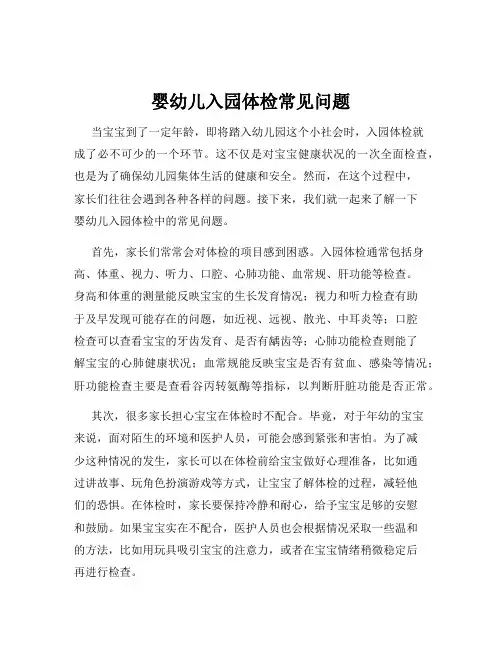 婴幼儿入园体检常见问题

当宝宝到了一定年龄，即将踏入幼儿园这个小社会时，入园体检就成了必不可少的一个环节。这不仅是对宝宝健康状况的一次全面检查，也是为了确保幼儿园集体生活的健康和安全。然而，在这个过程中，家长们往往会遇到各种各样的问题。接下来，我们就一起来了解一下婴幼儿入园体检中的常见问题。

首先，家长们常常会对体检的项目感到困惑。入园体检通常包括身高、体重、视力、听力、口腔、心肺功能、血常规、肝功能等检查。身高和体重的测量能反映宝宝的生长发育情况；视力和听力检查有助于及早发现可能存在的问题，如近视、远视、散光、中耳炎等；口腔检查可以查看宝宝的牙齿发育、是否有龋齿等；心肺功能检查则能了解宝宝的心肺健康状况；血常规能反映宝宝是否有贫血、感染等情况；肝功能检查主要是查看谷丙转氨酶等指标，以判断肝脏功能是否正常。

其次，很多家长担心宝宝在体检时不配合。毕竟，对于年幼的宝宝来说，面对陌生的环境和医护人员，可能会感到紧张和害怕。为了减少这种情况的发生，家长可以在体检前给宝宝做好心理准备，比如通过讲故事、玩角色扮演游戏等方式，让宝宝了解体检的过程，减轻他们的恐惧。在体检时，家长要保持冷静和耐心，给予宝宝足够的安慰和鼓励。如果宝宝实在不配合，医护人员也会根据情况采取一些温和的方法，比如用玩具吸引宝宝的注意力，或者在宝宝情绪稍微稳定后再进行检查。